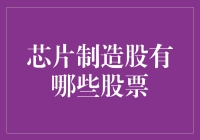 芯片制造股有哪些股票